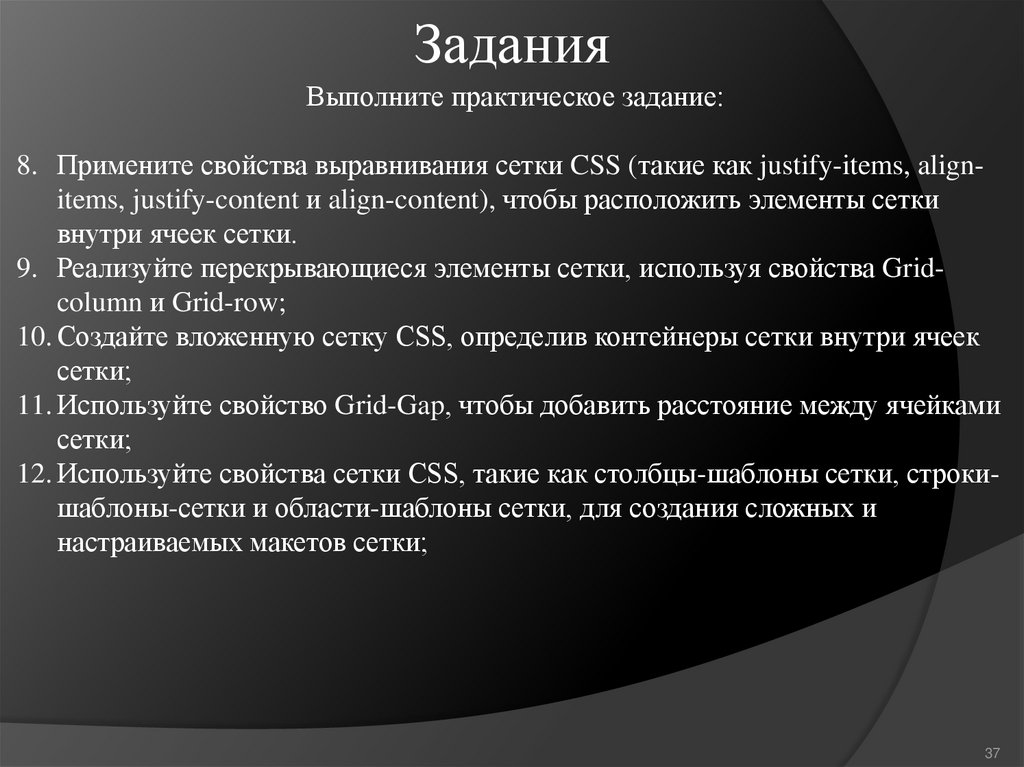 Задания

Выполните практическое задание:

8. Примените свойства выравнивания сетки CSS (такие как justify-items, align-items, justify-content и align-content), чтобы расположить элементы сетки внутри ячеек сетки.
9. Реализуйте перекрывающиеся элементы сетки, используя свойства Grid-column и Grid-row;
10. Создайте вложенную сетку CSS, определив контейнеры сетки внутри ячеек сетки;
11. Используйте свойство Grid-Gap, чтобы добавить расстояние между ячейками сетки;
12. Используйте свойства сетки CSS, такие как столбцы-шаблоны сетки, строки-шаблоны-сетки и области-шаблоны сетки, для создания сложных и настраиваемых макетов сетки;

37